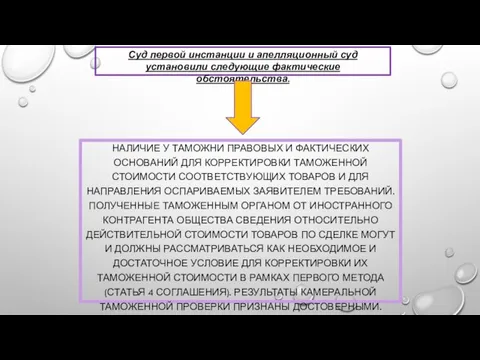 Суд первой инстанции и апелляционный суд установили следующие фактические обстоятельства.

НАЛИЧИЕ У ТАМОЖНИ ПРАВОВЫХ И ФАКТИЧЕСКИХ ОСНОВАНИЙ ДЛЯ КОРРЕКТИРОВКИ ТАМОЖЕННОЙ СТОИМОСТИ СООТВЕТСТВУЮЩИХ ТОВАРОВ И ДЛЯ НАПРАВЛЕНИЯ ОСПАРИВАЕМЫХ ЗАЯВИТЕЛЕМ ТРЕБОВАНИЙ. ПОЛУЧЕННЫЕ ТАМОЖЕННЫМ ОРГАНОМ ОТ ИНОСТРАННОГО КОНТРАГЕНТА ОБЩЕСТВА СВЕДЕНИЯ ОТНОСИТЕЛЬНО ДЕЙСТВИТЕЛЬНОЙ СТОИМОСТИ ТОВАРОВ ПО СДЕЛКЕ МОГУТ И ДОЛЖНЫ РАССМАТРИВАТЬСЯ КАК НЕОБХОДИМОЕ И ДОСТАТОЧНОЕ УСЛОВИЕ ДЛЯ КОРРЕКТИРОВКИ ИХ ТАМОЖЕННОЙ СТОИМОСТИ В РАМКАХ ПЕРВОГО МЕТОДА (СТАТЬЯ 4 СОГЛАШЕНИЯ). РЕЗУЛЬТАТЫ КАМЕРАЛЬНОЙ ТАМОЖЕННОЙ ПРОВЕРКИ ПРИЗНАНЫ ДОСТОВЕРНЫМИ.